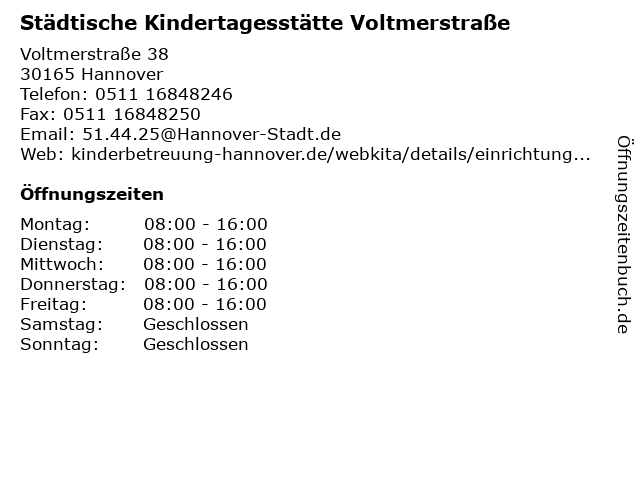 Städtische Kindertagesstätte Voltmerstraße

Voltmerstraße 38
30165 Hannover
Telefon: 0511 16848246
Fax: 0511 16848250
Email: 51.44.25@Hannover-Stadt.de
Web: kinderbetreuung-hannover.de/webkita/details/einrichtung...

Öffnungszeiten

Montag: 08:00 - 16:00
Dienstag: 08:00 - 16:00
Mittwoch: 08:00 - 16:00
Donnerstag: 08:00 - 16:00
Freitag: 08:00 - 16:00
Samstag: Geschlossen
Sonntag: Geschlossen

Öffnungszeitenbuch.de